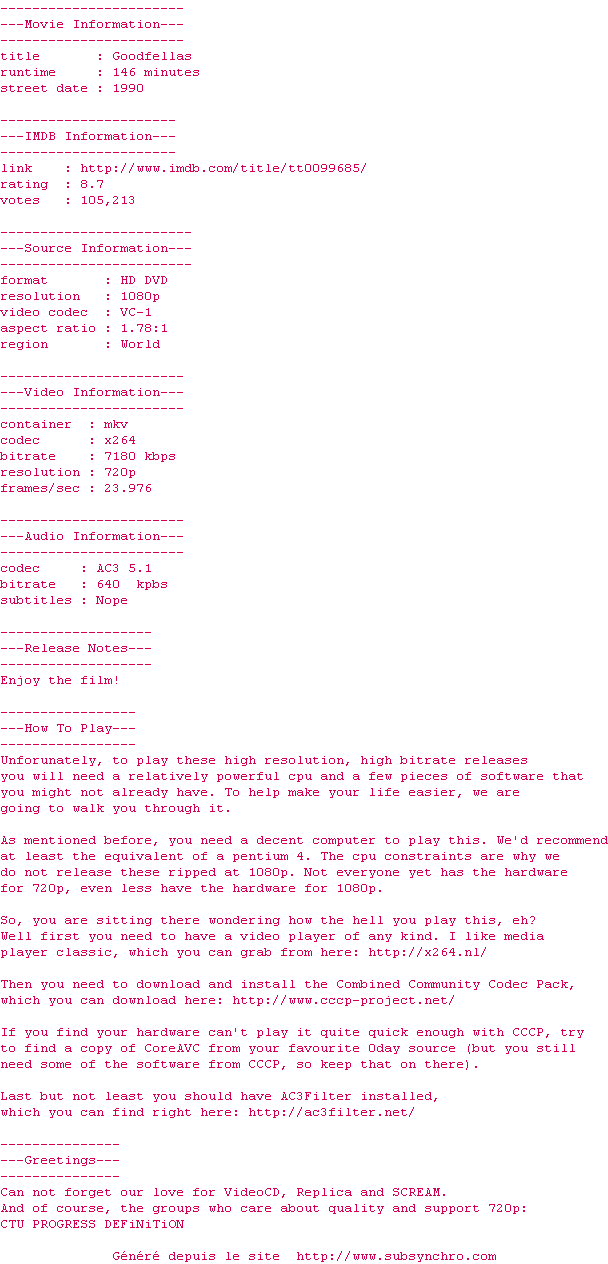 -----------------------
---Movie Information---
-----------------------
title : Goodfellas
runtime : 146 minutes
street date : 1990

----------------------
---IMDB Information---
----------------------
link : http://www.imdb.com/title/tt0099685/
rating : 8.7
votes : 105,213

------------------------
---Source Information---
------------------------
format : HD DVD
resolution : 1080p
video codec : VC-1
aspect ratio : 1.78:1
region : World

-----------------------
---Video Information---
-----------------------
container : mkv
codec : x264
bitrate : 7180 kbps
resolution : 720p
frames/sec : 23.976

-----------------------
---Audio Information---
-----------------------
codec : AC3 5.1
bitrate : 640 kpbs
subtitles : Nope

-------------------
---Release Notes---
-------------------
Enjoy the film!

-----------------
---How To Play---
-----------------
Unforunately, to play these high resolution, high bitrate releases you will need a relatively powerful cpu and a few pieces of software that you might not already have. To help make your life easier, we are going to walk you through it.

As mentioned before, you need a decent computer to play this. We'd recommend at least the equivalent of a pentium 4. The cpu constraints are why we do not release these ripped at 1080p. Not everyone yet has the hardware for 720p, even less have the hardware for 1080p.

So, you are sitting there wondering how the hell you play this, eh? Well first you need to have a video player of any kind. I like media player classic, which you can grab from here: http://x264.nl/

Then you need to download and install the Combined Community Codec Pack, which you can download here: http://www.cccp-project.net/

If you find your hardware can't play it quite quick enough with CCCP, try to find a copy of CoreAVC from your favourite 0day source (but you still need some of the software from CCCP, so keep that on there).

Last but not least you should have AC3Filter installed, which you can find right here: http://ac3filter.net/

---------------
---Greetings---
---------------
Can not forget our love for VideoCD, Replica and SCREAM.
And of course, the groups who care about quality and support 720p:
CTU PROGRESS DEFiNiTiON

Généré depuis le site http://www.subsynchro.com